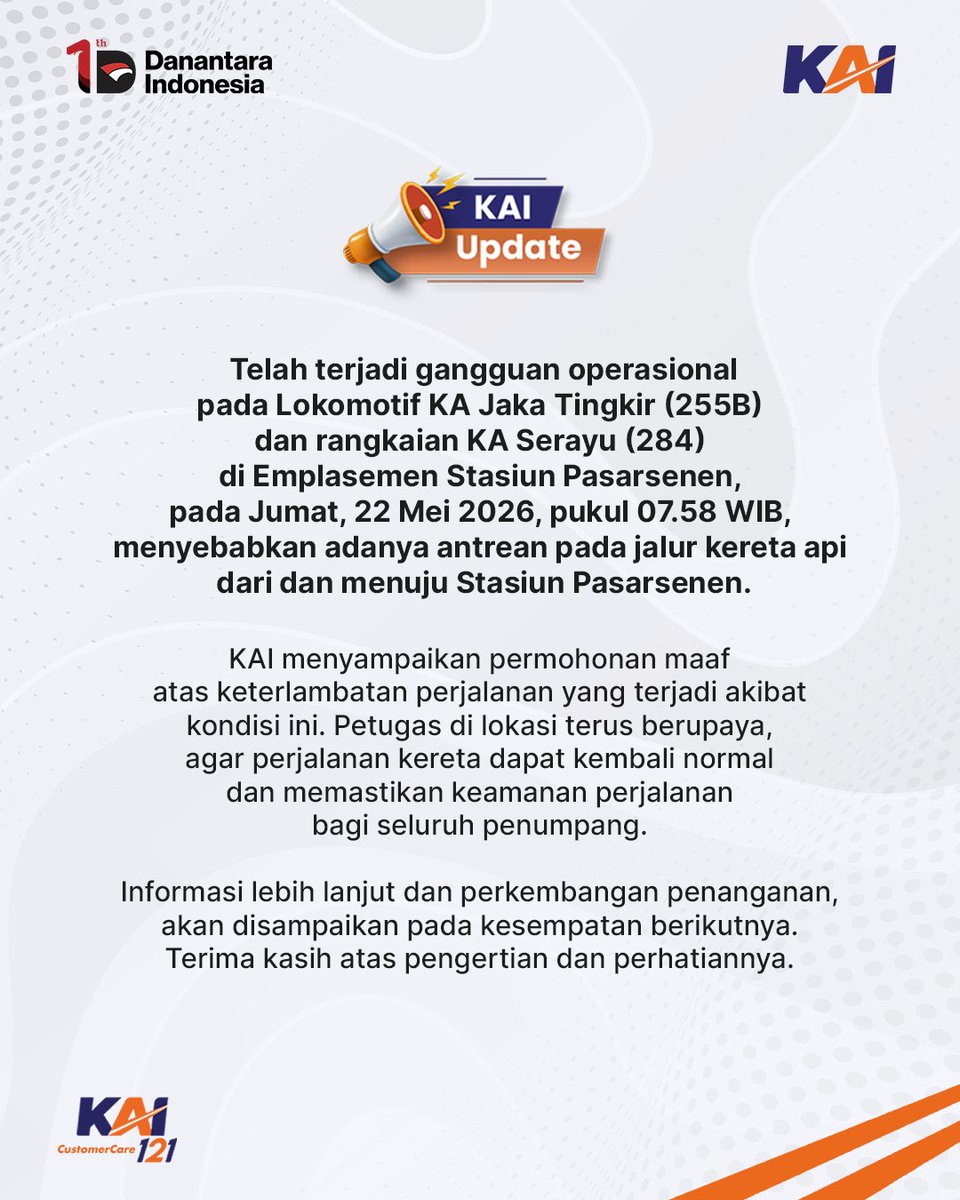 1th Danantara Indonesia

KAI

KAI Update

Telah terjadi gangguan operasional pada Lokomotif KA Jaka Tingkir (255B) dan rangkaian KA Serayu (284) di Emplasemen Stasiun Pasarsenen, pada Jumat, 22 Mei 2026, pukul 07.58 WIB, menyebabkan adanya antrean pada jalur kereta api dari dan menuju Stasiun Pasarsenen.

KAI menyampaikan permohonan maaf atas keterlambatan perjalanan yang terjadi akibat kondisi ini. Petugas di lokasi terus berupaya, agar perjalanan kereta dapat kembali normal dan memastikan keamanan perjalanan bagi seluruh penumpang.

Informasi lebih lanjut dan perkembangan penanganan, akan disampaikan pada kesempatan berikutnya. Terima kasih atas pengertian dan perhatiannya.

KAI CustomerCare 121